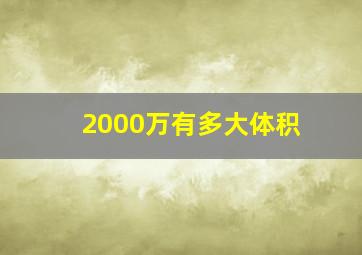 2000万有多大体积